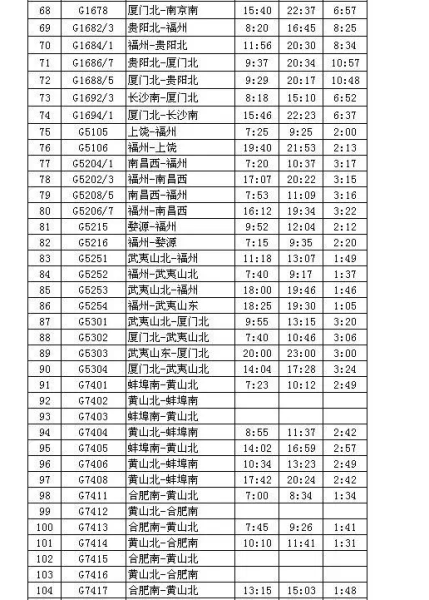 | 68 | G1678 | 厦门北-南京南 | 15:40 | 22:37 | 6:57 |
|---|---|---|---|---|---|
| 69 | G1682/3 | 贵阳北-福州 | 8:20 | 16:45 | 8:25 |
| 70 | G1684/1 | 福州-贵阳北 | 11:56 | 20:30 | 8:34 |
| 71 | G1686/7 | 贵阳北-厦门北 | 9:37 | 20:34 | 10:57 |
| 72 | G1688/5 | 厦门北-贵阳北 | 9:29 | 20:17 | 10:48 |
| 73 | G1692/3 | 长沙南-厦门北 | 8:18 | 15:10 | 6:52 |
| 74 | G1694/1 | 厦门北-长沙南 | 15:46 | 22:23 | 6:37 |
| 75 | G5105 | 上饶-福州 | 7:25 | 9:25 | 2:00 |
| 76 | G5106 | 福州-上饶 | 19:40 | 21:53 | 2:13 |
| 77 | G5204/1 | 南昌西-福州 | 7:20 | 10:37 | 3:17 |
| 78 | G5202/3 | 福州-南昌西 | 17:07 | 20:22 | 3:15 |
| 79 | G5208/5 | 南昌西-福州 | 7:53 | 11:09 | 3:16 |
| 80 | G5206/7 | 福州-南昌西 | 16:12 | 19:34 | 3:22 |
| 81 | G5215 | 婺源-福州 | 9:52 | 12:04 | 2:12 |
| 82 | G5216 | 福州-婺源 | 7:15 | 9:35 | 2:20 |
| 83 | G5251 | 武夷山北-福州 | 11:18 | 13:07 | 1:49 |
| 84 | G5252 | 福州-武夷山北 | 7:40 | 9:17 | 1:37 |
| 85 | G5253 | 武夷山北-福州 | 18:00 | 19:46 | 1:46 |
| 86 | G5254 | 福州-武夷山东 | 18:25 | 19:30 | 1:05 |
| 87 | G5301 | 武夷山北-厦门北 | 9:55 | 13:15 | 3:20 |
| 88 | G5302 | 厦门北-武夷山北 | 7:40 | 10:46 | 3:06 |
| 89 | G5303 | 武夷山东-厦门北 | 20:00 | 23:00 | 3:00 |
| 90 | G5304 | 厦门北-武夷山北 | 14:04 | 17:28 | 3:24 |
| 91 | G7401 | 蚌埠南-黄山北 | 7:23 | 10:12 | 2:49 |
| 92 | G7402 | 黄山北-蚌埠南 | | | |
| 93 | G7403 | 蚌埠南-黄山北 | | | |
| 94 | G7404 | 黄山北-蚌埠南 | 8:55 | 11:37 | 2:42 |
| 95 | G7405 | 蚌埠南-黄山北 | 14:02 | 16:59 | 2:57 |
| 96 | G7406 | 黄山北-蚌埠南 | 10:34 | 13:23 | 2:49 |
| 97 | G7408 | 黄山北-蚌埠南 | 17:42 | 20:24 | 2:42 |
| 98 | G7411 | 合肥南-黄山北 | 7:00 | 8:34 | 1:34 |
| 99 | G7412 | 黄山北-合肥南 | | | |
| 100 | G7413 | 合肥南-黄山北 | 7:45 | 9:26 | 1:41 |
| 101 | G7414 | 黄山北-合肥南 | 10:10 | 11:41 | 1:31 |
| 102 | G7415 | 合肥南-黄山北 | | | |
| 103 | G7416 | 黄山北-合肥南 | | | |
| 104 | G7417 | 合肥南-黄山北 | 13:15 | 15:03 | 1:48 |